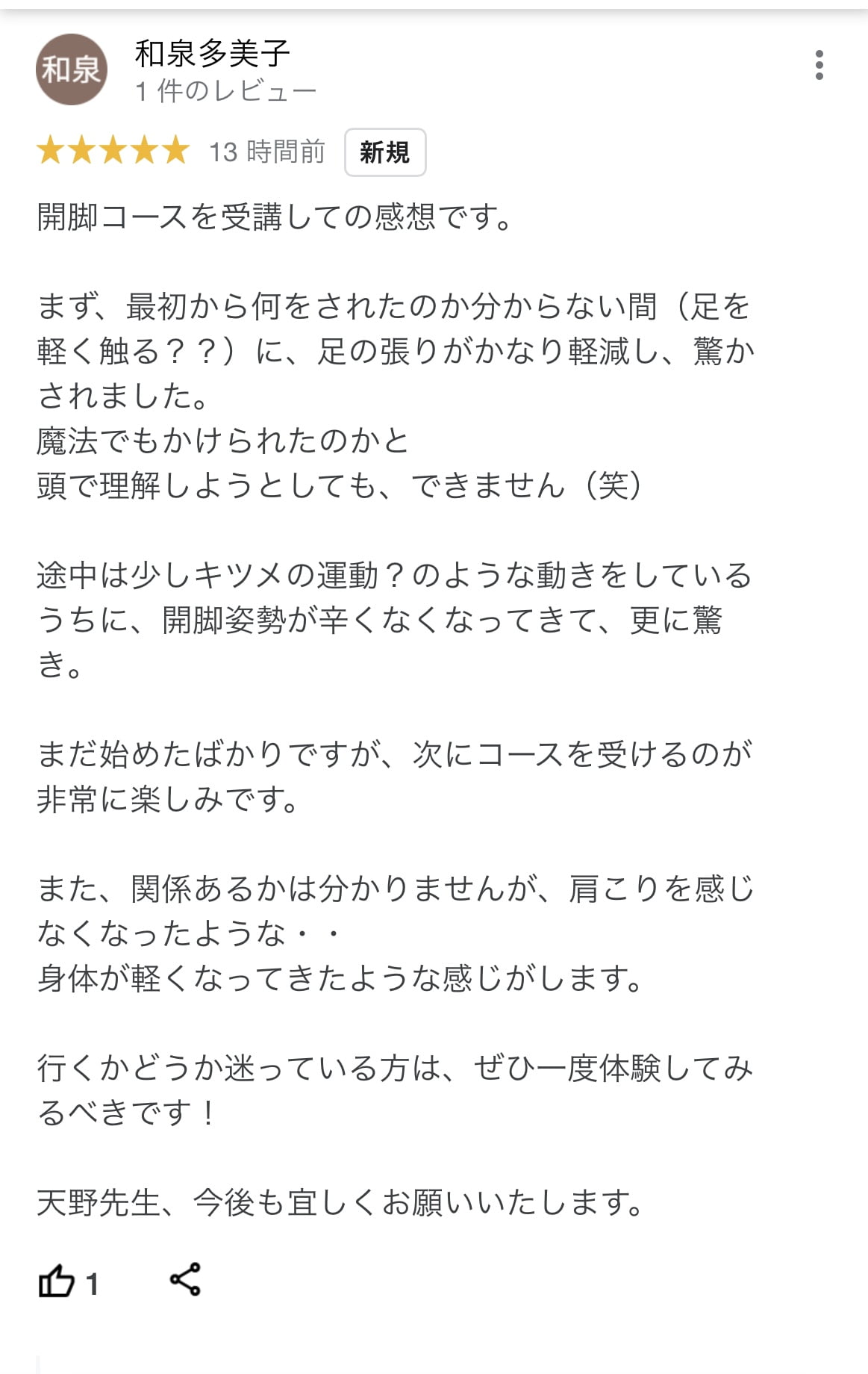 和泉

和泉多美子
1 件のレビュー

★★★★★ 13 時間前 新規

開脚コースを受講しての感想です。

まず、最初から何をされたのか分からない間（足を軽く触る？？）に、足の張りがかなり軽減し、驚かされました。
魔法でもかけられたのかと
頭で理解しようとしても、できません（笑）

途中は少しキツメの運動？のような動きをしているうちに、開脚姿勢が辛くなくなってきて、更に驚き。

まだ始めたばかりですが、次にコースを受けるのが非常に楽しみです。

また、関係あるかは分かりませんが、肩こりを感じなくなったような・・
身体が軽くなってきたような感じがします。

行くかどうか迷っている方は、ぜひ一度体験してみるべきです！

天野先生、今後も宜しくお願いいたします。

1